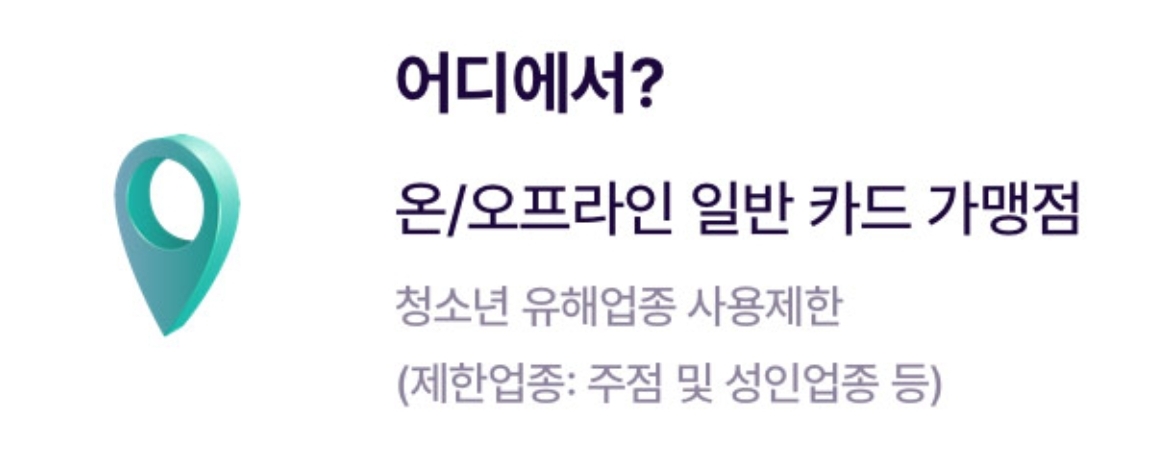 어디에서?

온/오프라인 일반 카드 가맹점

청소년 유해업종 사용제한
(제한업종: 주점 및 성인업종 등)